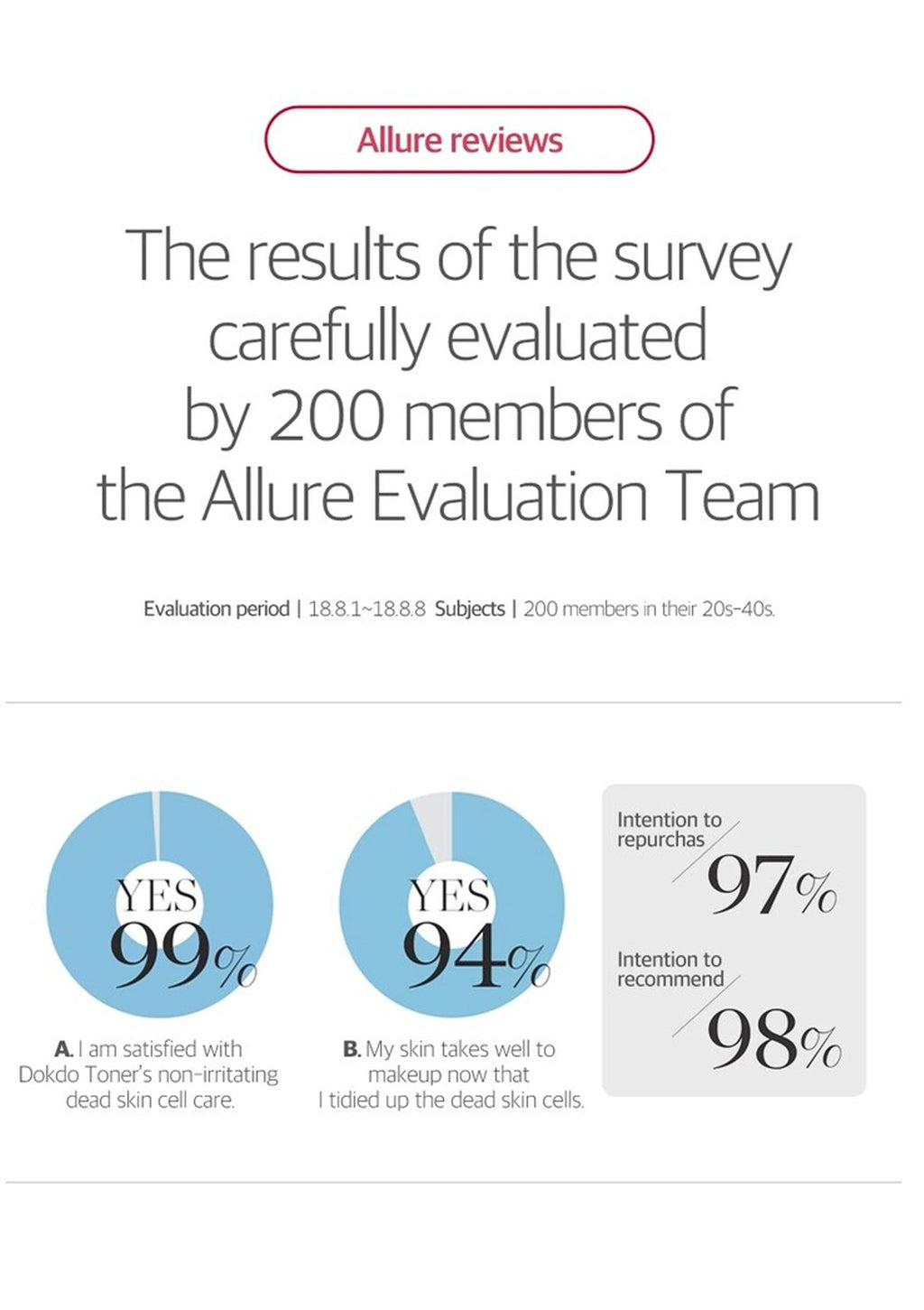 Allure reviews

The results of the survey carefully evaluated by 200 members of the Allure Evaluation Team

Evaluation period | 18.8.1~18.8.8 Subjects | 200 members in their 20s-40s.

YES 99%

A. I am satisfied with Dokdo Toner's non-irritating dead skin cell care.

YES 94%

B. My skin takes well to makeup now that I tidied up the dead skin cells.

Intention to repurchas 97%

Intention to recommend 98%